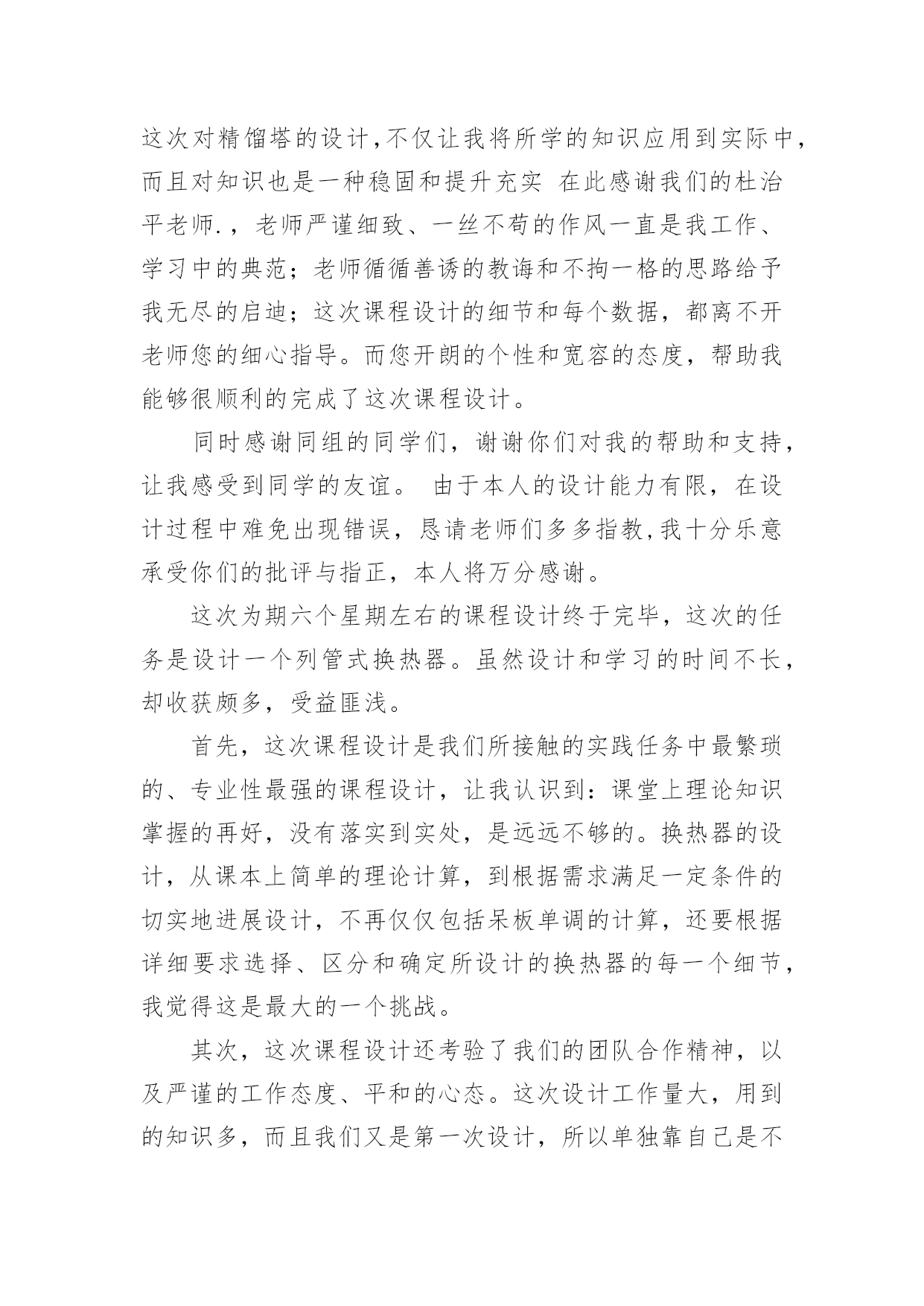 这次对精馏塔的设计,不仅让我将所学的知识应用到实际中,而且对知识也是一种稳固和提升充实 在此感谢我们的杜治平老师.，老师严谨细致、一丝不苟的作风一直是我工作、学习中的典范；老师循循善诱的教诲和不拘一格的思路给予我无尽的启迪；这次课程设计的细节和每个数据，都离不开老师您的细心指导。而您开朗的个性和宽容的态度，帮助我能够很顺利的完成了这次课程设计。

同时感谢同组的同学们，谢谢你们对我的帮助和支持，让我感受到同学的友谊。 由于本人的设计能力有限，在设计过程中难免出现错误，恳请老师们多多指教,我十分乐意承受你们的批评与指正，本人将万分感谢。

这次为期六个星期左右的课程设计终于完毕，这次的任务是设计一个列管式换热器。虽然设计和学习的时间不长，却收获颇多，受益匪浅。

首先，这次课程设计是我们所接触的实践任务中最繁琐的、专业性最强的课程设计，让我认识到：课堂上理论知识掌握的再好，没有落实到实处，是远远不够的。换热器的设计，从课本上简单的理论计算，到根据需求满足一定条件的切实地进展设计，不再仅仅包括呆板单调的计算，还要根据详细要求选择、区分和确定所设计的换热器的每一个细节，我觉得这是最大的一个挑战。

其次，这次课程设计还考验了我们的团队合作精神，以及严谨的工作态度、平和的心态。这次设计工作量大，用到的知识多，而且我们又是第一次设计，所以单独靠自己是不